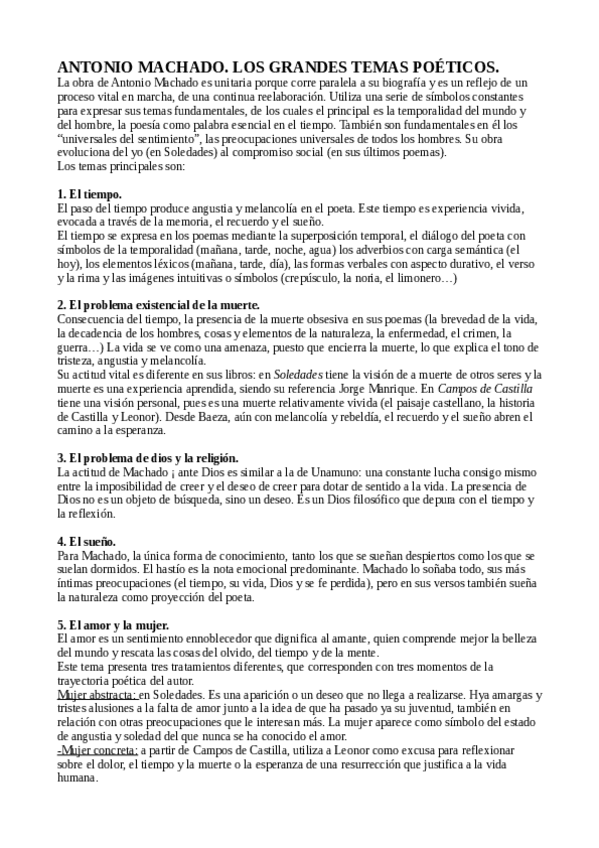 ANTONIO MACHADO. LOS GRANDES TEMAS POÉTICOS.
La obra de Antonio Machado es unitaria porque corre paralela a su biografía y es un reflejo de un proceso vital en marcha, de una continua reelaboración. Utiliza una serie de símbolos constantes para expresar sus temas fundamentales, de los cuales el principal es la temporalidad del mundo y del hombre, la poesía como palabra esencial en el tiempo. También son fundamentales en él los "universales del sentimiento", las preocupaciones universales de todos los hombres. Su obra evoluciona del yo (en Soledades) al compromiso social (en sus últimos poemas).
Los temas principales son:

1. El tiempo.
El paso del tiempo produce angustia y melancolía en el poeta. Este tiempo es experiencia vivida, evocada a través de la memoria, el recuerdo y el sueño.
El tiempo se expresa en los poemas mediante la superposición temporal, el diálogo del poeta con símbolos de la temporalidad (mañana, tarde, noche, agua) los adverbios con carga semántica (el hoy), los elementos léxicos (mañana, tarde, día), las formas verbales con aspecto durativo, el verso y la rima y las imágenes intuitivas o símbolos (crepúsculo, la noria, el limonero…)

2. El problema existencial de la muerte.
Consecuencia del tiempo, la presencia de la muerte obsesiva en sus poemas (la brevedad de la vida, la decadencia de los hombres, cosas y elementos de la naturaleza, la enfermedad, el crimen, la guerra…) La vida se ve como una amenaza, puesto que encierra la muerte, lo que explica el tono de tristeza, angustia y melancolía.
Su actitud vital es diferente en sus libros: en Soledades tiene la visión de a muerte de otros seres y la muerte es una experiencia aprendida, siendo su referencia Jorge Manrique. En Campos de Castilla tiene una visión personal, pues es una muerte relativamente vivida (el paisaje castellano, la historia de Castilla y Leonor). Desde Baeza, aún con melancolía y rebeldía, el recuerdo y el sueño abren el camino a la esperanza.

3. El problema de dios y la religión.
La actitud de Machado ¡ ante Dios es similar a la de Unamuno: una constante lucha consigo mismo entre la imposibilidad de creer y el deseo de creer para dotar de sentido a la vida. La presencia de Dios no es un objeto de búsqueda, sino un deseo. Es un Dios filosófico que depura con el tiempo y la reflexión.

4. El sueño.
Para Machado, la única forma de conocimiento, tanto los que se sueñan despiertos como los que se suelan dormidos. El hastío es la nota emocional predominante. Machado lo soñaba todo, sus más íntimas preocupaciones (el tiempo, su vida, Dios y se fe perdida), pero en sus versos también sueña la naturaleza como proyección del poeta.

5. El amor y la mujer.
El amor es un sentimiento ennoblecedor que dignifica al amante, quien comprende mejor la belleza del mundo y rescata las cosas del olvido, del tiempo y de la mente.
Este tema presenta tres tratamientos diferentes, que corresponden con tres momentos de la trayectoria poética del autor.
Mujer abstracta: en Soledades. Es una aparición o un deseo que no llega a realizarse. Hya amargas y tristes alusiones a la falta de amor junto a la idea de que ha pasado ya su juventud, también en relación con otras preocupaciones que le interesan más. La mujer aparece como símbolo del estado de angustia y soledad del que nunca se ha conocido el amor.
-Mujer concreta: a partir de Campos de Castilla, utiliza a Leonor como excusa para reflexionar sobre el dolor, el tiempo y la muerte o la esperanza de una resurrección que justifica a la vida humana.